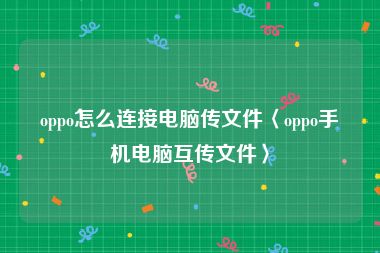 oppo怎么连接电脑传文件〈oppo手机电脑互传文件〉